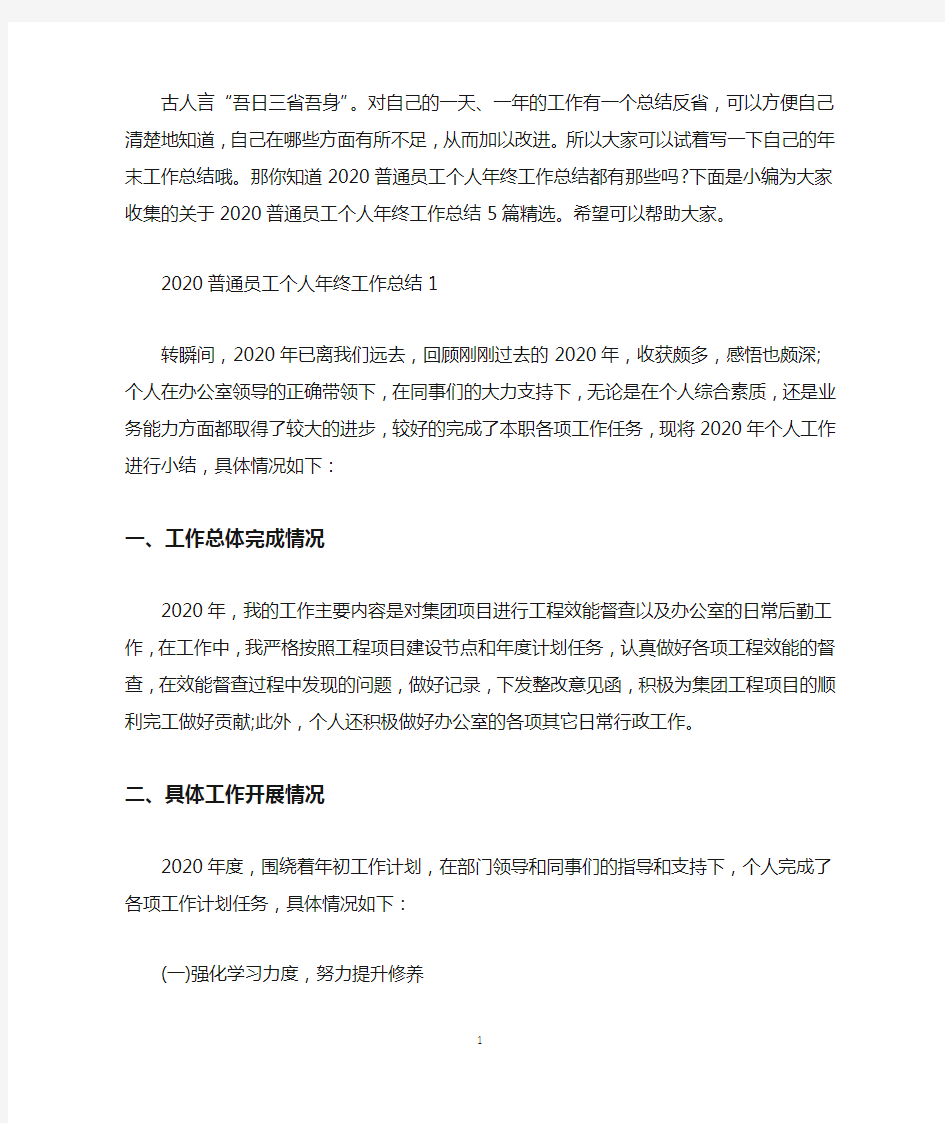 古人言“吾日三省吾身”。对自己的一天、一年的工作有一个总结反省，可以方便自己清楚地知道，自己在哪些方面有所不足，从而加以改进。所以大家可以试着写一下自己的年末工作总结哦。那你知道2020普通员工个人年终工作总结都有那些吗?下面是小编为大家收集的关于2020普通员工个人年终工作总结5篇精选。希望可以帮助大家。

2020普通员工个人年终工作总结1

转瞬间，2020年已离我们远去，回顾刚刚过去的2020年，收获颇多，感悟也颇深;个人在办公室领导的正确带领下，在同事们的大力支持下，无论是在个人综合素质，还是业务能力方面都取得了较大的进步，较好的完成了本职各项工作任务，现将2020年个人工作进行小结，具体情况如下：

一、工作总体完成情况

2020年，我的工作主要内容是对集团项目进行工程效能督查以及办公室的日常后勤工作，在工作中，我严格按照工程项目建设节点和年度计划任务，认真做好各项工程效能的督查，在效能督查过程中发现的问题，做好记录，下发整改意见函，积极为集团工程项目的顺利完工做好贡献;此外，个人还积极做好办公室的各项其它日常行政工作。

二、具体工作开展情况

2020年度，围绕着年初工作计划，在部门领导和同事们的指导和支持下，个人完成了各项工作计划任务，具体情况如下：

(一)强化学习力度，努力提升修养

1